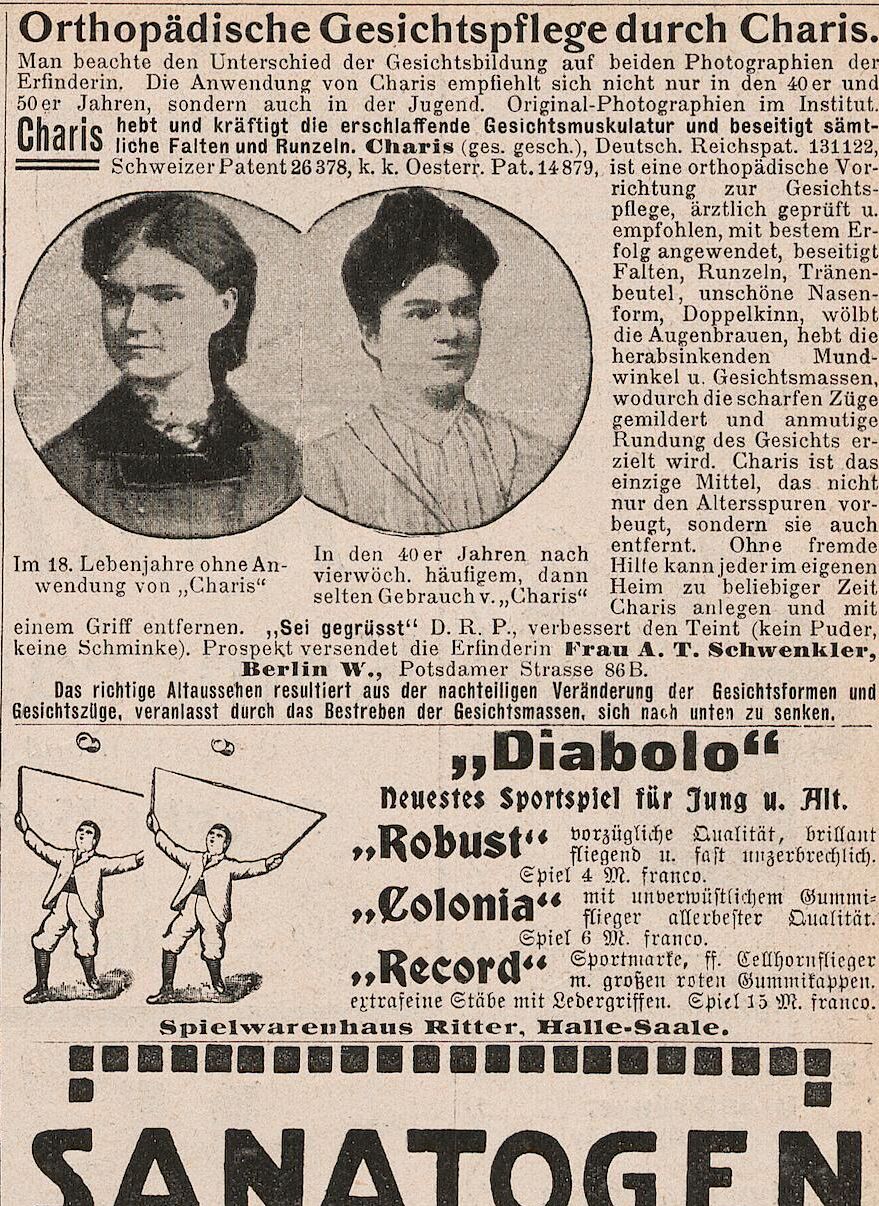 Orthopädische Gesichtspflege durch Charis.

Man beachte den Unterschied der Gesichtsbildung auf beiden Photographien der Erfinderin. Die Anwendung von Charis empfiehlt sich nicht nur in den 40er und 50er Jahren, sondern auch in der Jugend. Original-Photographien im Institut.

Charis hebt und kräftigt die erschlaffende Gesichtsmuskulatur und beseitigt sämtliche Falten und Runzeln. Charis (ges. gesch.), Deutsch. Reichspat. 131122, Schweizer Patent 26378, k. k. Oesterr. Pat. 14879, ist eine orthopädische Vorrichtung zur Gesichtspflege, ärztlich geprüft u. empfohlen, mit bestem Erfolg angewendet, beseitigt Falten, Runzeln, Tränenbeutel, unschöne Nasenform, Doppelkinn, wölbt die Augenbrauen, hebt die herabsinkenden Mundwinkel u. Gesichtsmassen, wodurch die scharfen Züge gemildert und anmutige Rundung des Gesichts erzielt wird. Charis ist das einzige Mittel, das nicht nur den Altersspuren vorbeugt, sondern sie auch entfernt. Ohne fremde Hilfe kann jeder im eigenen Heim zu beliebiger Zeit Charis anlegen und mit einem Griff entfernen. „Sei gegrüsst“ D. R. P., verbessert den Teint (kein Puder, keine Schminke). Prospekt versendet die Erfinderin Frau A. T. Schwenkler, Berlin W., Potsdamer Strasse 86B.

Im 18. Lebenjahre ohne Anwendung von „Charis“

In den 40er Jahren nach vierwöch. häufigem, dann selten Gebrauch v. „Charis“

Das richtige Altaussehen resultiert aus der nachteiligen Veränderung der Gesichtsformen und Gesichtszüge, veranlasst durch das Bestreben der Gesichtsmassen, sich nach unten zu senken.

„Diabolo“
Neuestes Sportspiel für Jung u. Alt.

„Robust“ vorzügliche Qualität, brillant fliegend u. fast unzerbrechlich. Spiel 4 M. franco.

„Colonia“ mit unverwüstlichem Gummiflieger allerbester Qualität. Spiel 6 M. franco.

„Record“ Sportmarke, ff. Cellhornflieger m. großen roten Gummikappen. extrafeine Stäbe mit Ledergriffen. Spiel 15 M. franco.

Spielwarenhaus Ritter, Halle-Saale.

SANATOGEN